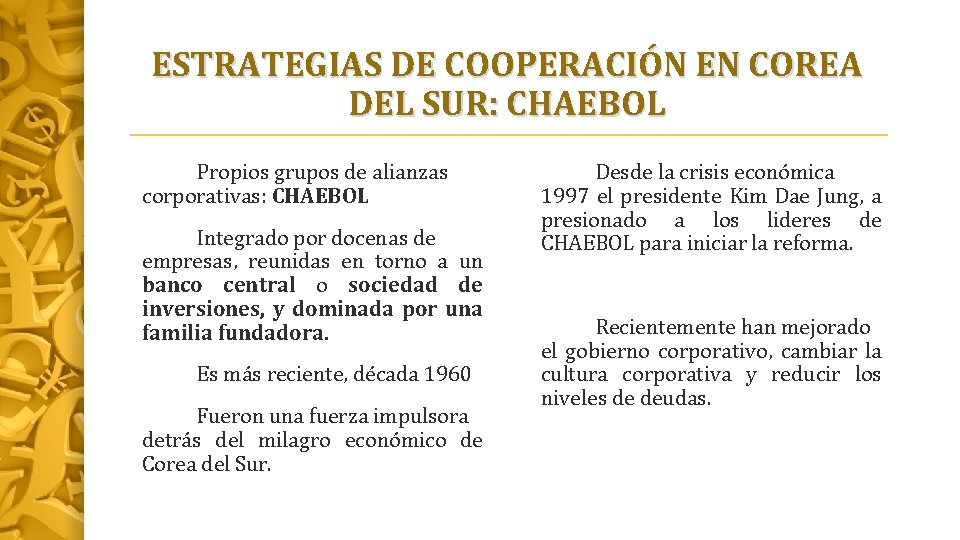 ESTRATEGIAS DE COOPERACIÓN EN COREA DEL SUR: CHAEBOL

Propios grupos de alianzas corporativas: CHAEBOL

Integrado por docenas de empresas, reunidas en torno a un banco central o sociedad de inversiones, y dominada por una familia fundadora.

Es más reciente, década 1960

Fueron una fuerza impulsora detrás del milagro económico de Corea del Sur.

Desde la crisis económica 1997 el presidente Kim Dae Jung, a presionado a los lideres de CHAEBOL para iniciar la reforma.

Recientemente han mejorado el gobierno corporativo, cambiar la cultura corporativa y reducir los niveles de deudas.